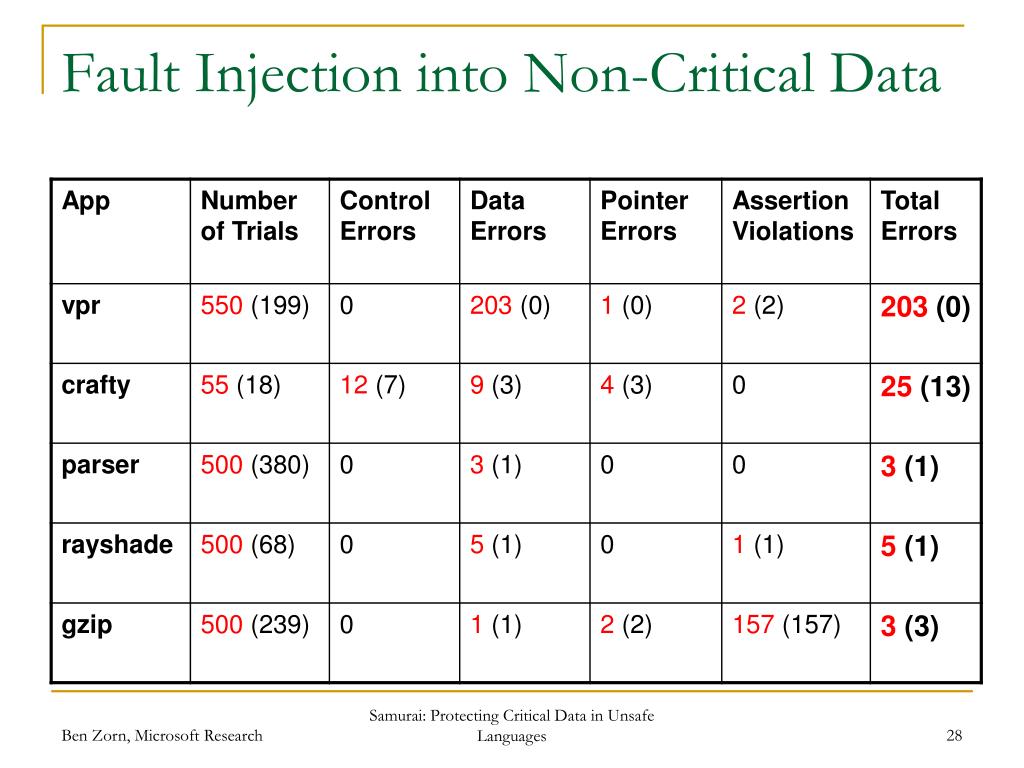 Fault Injection into Non-Critical Data

| App | Number of Trials | Control Errors | Data Errors | Pointer Errors | Assertion Violations | Total Errors |
|---|---|---|---|---|---|---|
| vpr | 550 (199) | 0 | 203 (0) | 1 (0) | 2 (2) | 203 (0) |
| crafty | 55 (18) | 12 (7) | 9 (3) | 4 (3) | 0 | 25 (13) |
| parser | 500 (380) | 0 | 3 (1) | 0 | 0 | 3 (1) |
| rayshade | 500 (68) | 0 | 5 (1) | 0 | 1 (1) | 5 (1) |
| gzip | 500 (239) | 0 | 1 (1) | 2 (2) | 157 (157) | 3 (3) |

Ben Zorn, Microsoft Research

Samurai: Protecting Critical Data in Unsafe Languages

28